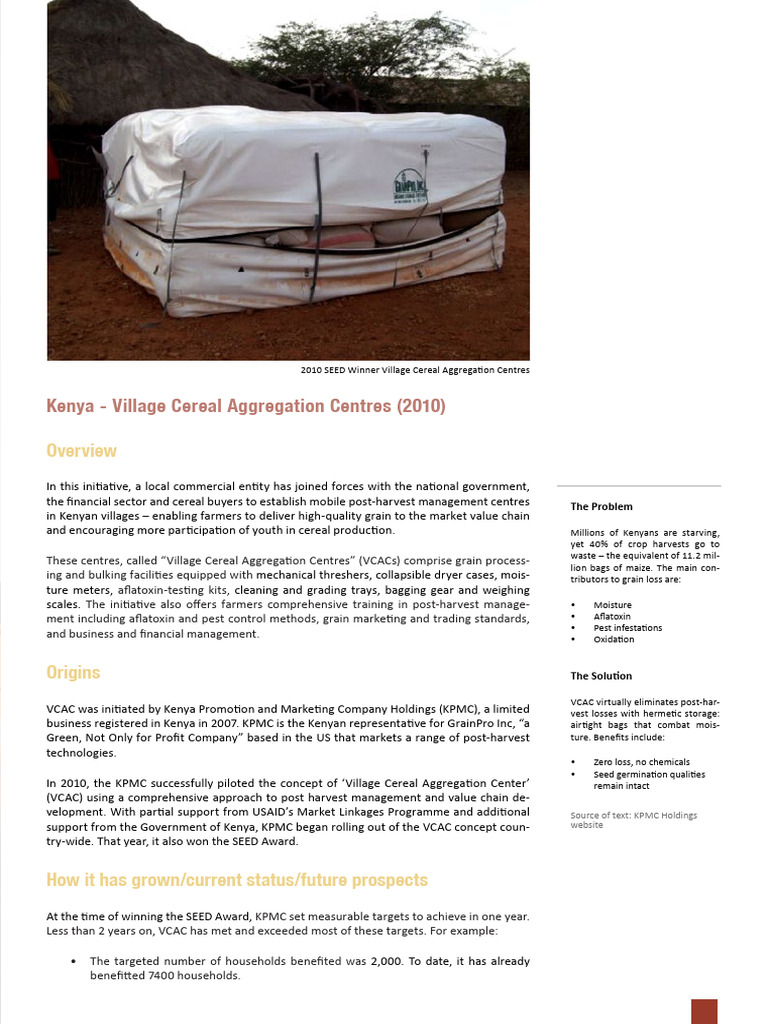 2010 SEED Winner Village Cereal Aggregation Centres

Kenya - Village Cereal Aggregation Centres (2010)

Overview

In this initiative, a local commercial entity has joined forces with the national government, the financial sector and cereal buyers to establish mobile post-harvest management centres in Kenyan villages – enabling farmers to deliver high-quality grain to the market value chain and encouraging more participation of youth in cereal production.

These centres, called "Village Cereal Aggregation Centres" (VCACs) comprise grain processing and bulking facilities equipped with mechanical threshers, collapsible dryer cases, moisture meters, aflatoxin-testing kits, cleaning and grading trays, bagging gear and weighing scales. The initiative also offers farmers comprehensive training in post-harvest management including aflatoxin and pest control methods, grain marketing and trading standards, and business and financial management.

Origins

VCAC was initiated by Kenya Promotion and Marketing Company Holdings (KPMC), a limited business registered in Kenya in 2007. KPMC is the Kenyan representative for GrainPro Inc, "a Green, Not Only for Profit Company" based in the US that markets a range of post-harvest technologies.

In 2010, the KPMC successfully piloted the concept of 'Village Cereal Aggregation Center' (VCAC) using a comprehensive approach to post harvest management and value chain development. With partial support from USAID's Market Linkages Programme and additional support from the Government of Kenya, KPMC began rolling out of the VCAC concept country-wide. That year, it also won the SEED Award.

How it has grown/current status/future prospects

At the time of winning the SEED Award, KPMC set measurable targets to achieve in one year. Less than 2 years on, VCAC has met and exceeded most of these targets. For example:

• The targeted number of households benefited was 2,000. To date, it has already benefitted 7400 households.

The Problem

Millions of Kenyans are starving, yet 40% of crop harvests go to waste – the equivalent of 11.2 million bags of maize. The main contributors to grain loss are:

• Moisture
• Aflatoxin
• Pest infestations
• Oxidation

The Solution

VCAC virtually eliminates post-harvest losses with hermetic storage: airtight bags that combat moisture. Benefits include:

• Zero loss, no chemicals
• Seed germination qualities remain intact

Source of text: KPMC Holdings website